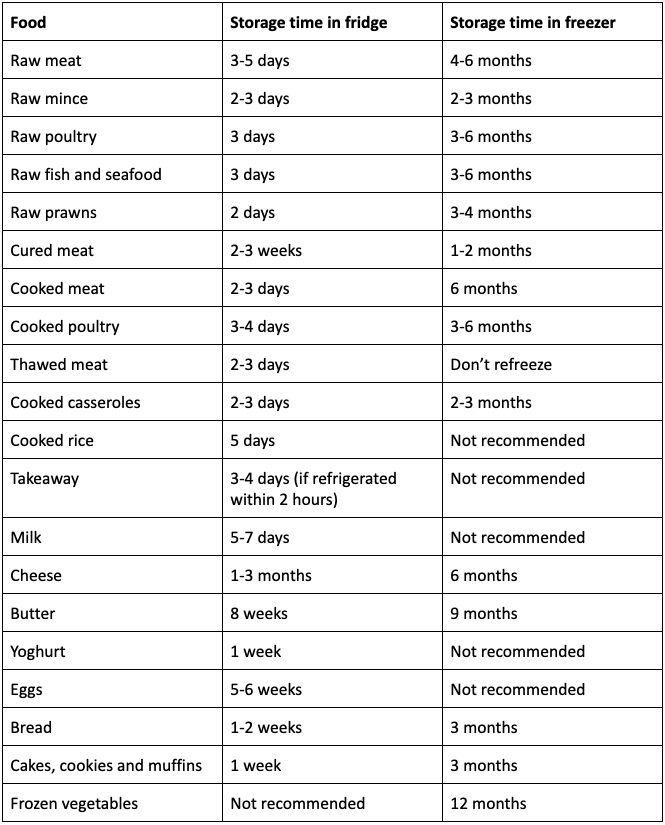 | Food | Storage time in fridge | Storage time in freezer |
|---|---|---|
| Raw meat | 3-5 days | 4-6 months |
| Raw mince | 2-3 days | 2-3 months |
| Raw poultry | 3 days | 3-6 months |
| Raw fish and seafood | 3 days | 3-6 months |
| Raw prawns | 2 days | 3-4 months |
| Cured meat | 2-3 weeks | 1-2 months |
| Cooked meat | 2-3 days | 6 months |
| Cooked poultry | 3-4 days | 3-6 months |
| Thawed meat | 2-3 days | Don't refreeze |
| Cooked casseroles | 2-3 days | 2-3 months |
| Cooked rice | 5 days | Not recommended |
| Takeaway | 3-4 days (if refrigerated within 2 hours) | Not recommended |
| Milk | 5-7 days | Not recommended |
| Cheese | 1-3 months | 6 months |
| Butter | 8 weeks | 9 months |
| Yoghurt | 1 week | Not recommended |
| Eggs | 5-6 weeks | Not recommended |
| Bread | 1-2 weeks | 3 months |
| Cakes, cookies and muffins | 1 week | 3 months |
| Frozen vegetables | Not recommended | 12 months |